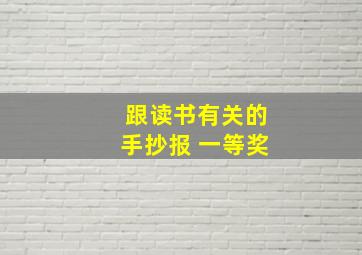 跟读书有关的
手抄报 一等奖